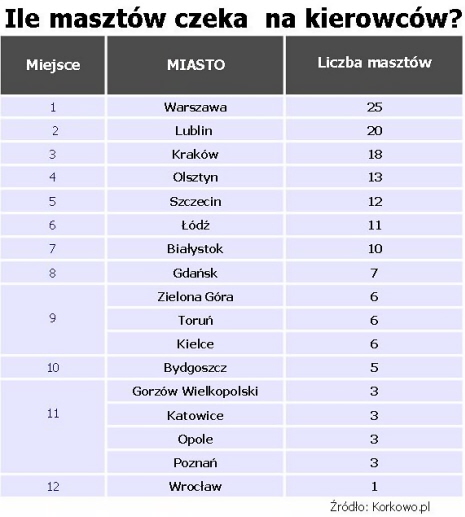 Ile masztów czeka na kierowców?

| Miejsce | MIASTO | Liczba masztów |
|---|---|---|
| 1 | Warszawa | 25 |
| 2 | Lublin | 20 |
| 3 | Kraków | 18 |
| 4 | Olsztyn | 13 |
| 5 | Szczecin | 12 |
| 6 | Łódź | 11 |
| 7 | Białystok | 10 |
| 8 | Gdańsk | 7 |
| 9 | Zielona Góra | 6 |
| | Toruń | 6 |
| | Kielce | 6 |
| 10 | Bydgoszcz | 5 |
| 11 | Gorzów Wielkopolski | 3 |
| | Katowice | 3 |
| | Opole | 3 |
| | Poznań | 3 |
| 12 | Wrocław | 1 |

Źródło: Korkowo.pl